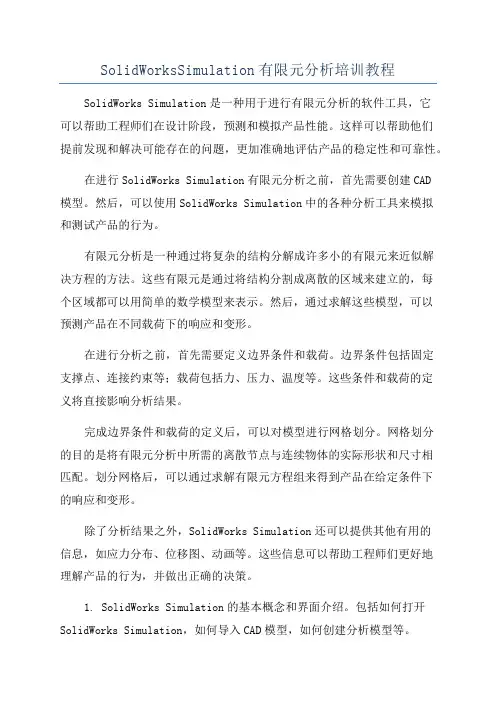 SolidWorksSimulation有限元分析培训教程

SolidWorks Simulation是一种用于进行有限元分析的软件工具，它可以帮助工程师们在设计阶段，预测和模拟产品性能。这样可以帮助他们提前发现和解决可能存在的问题，更加准确地评估产品的稳定性和可靠性。

在进行SolidWorks Simulation有限元分析之前，首先需要创建CAD模型。然后，可以使用SolidWorks Simulation中的各种分析工具来模拟和测试产品的行为。

有限元分析是一种通过将复杂的结构分解成许多小的有限元来近似解决方程的方法。这些有限元是通过将结构分割成离散的区域来建立的，每个区域都可以用简单的数学模型来表示。然后，通过求解这些模型，可以预测产品在不同载荷下的响应和变形。

在进行分析之前，首先需要定义边界条件和载荷。边界条件包括固定支撑点、连接约束等；载荷包括力、压力、温度等。这些条件和载荷的定义将直接影响分析结果。

完成边界条件和载荷的定义后，可以对模型进行网格划分。网格划分的目的是将有限元分析中所需的离散节点与连续物体的实际形状和尺寸相匹配。划分网格后，可以通过求解有限元方程组来得到产品在给定条件下的响应和变形。

除了分析结果之外，SolidWorks Simulation还可以提供其他有用的信息，如应力分布、位移图、动画等。这些信息可以帮助工程师们更好地理解产品的行为，并做出正确的决策。

1. SolidWorks Simulation的基本概念和界面介绍。包括如何打开SolidWorks Simulation，如何导入CAD模型，如何创建分析模型等。